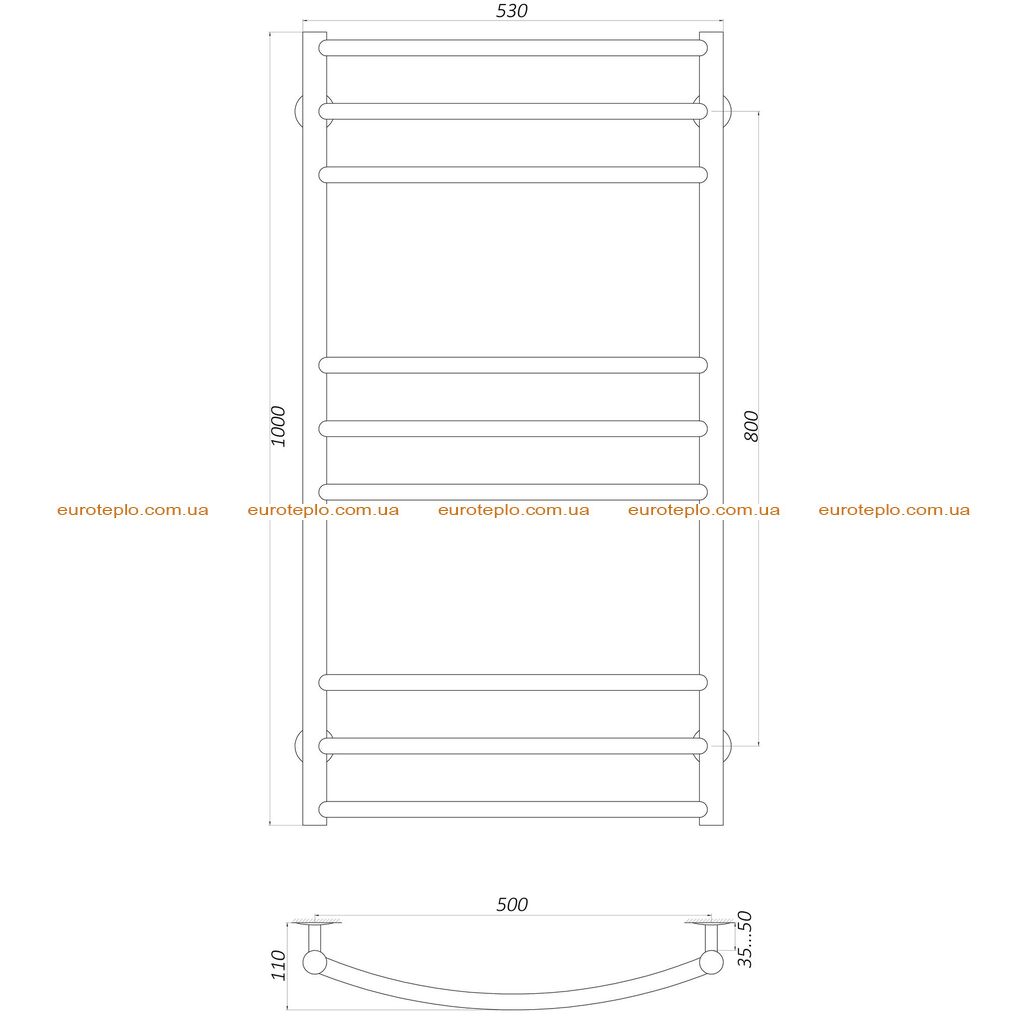 530

1000

800

euroteplo.com.ua euroteplo.com.ua euroteplo.com.ua euroteplo.com.ua euroteplo.com.ua

500

110

35...50